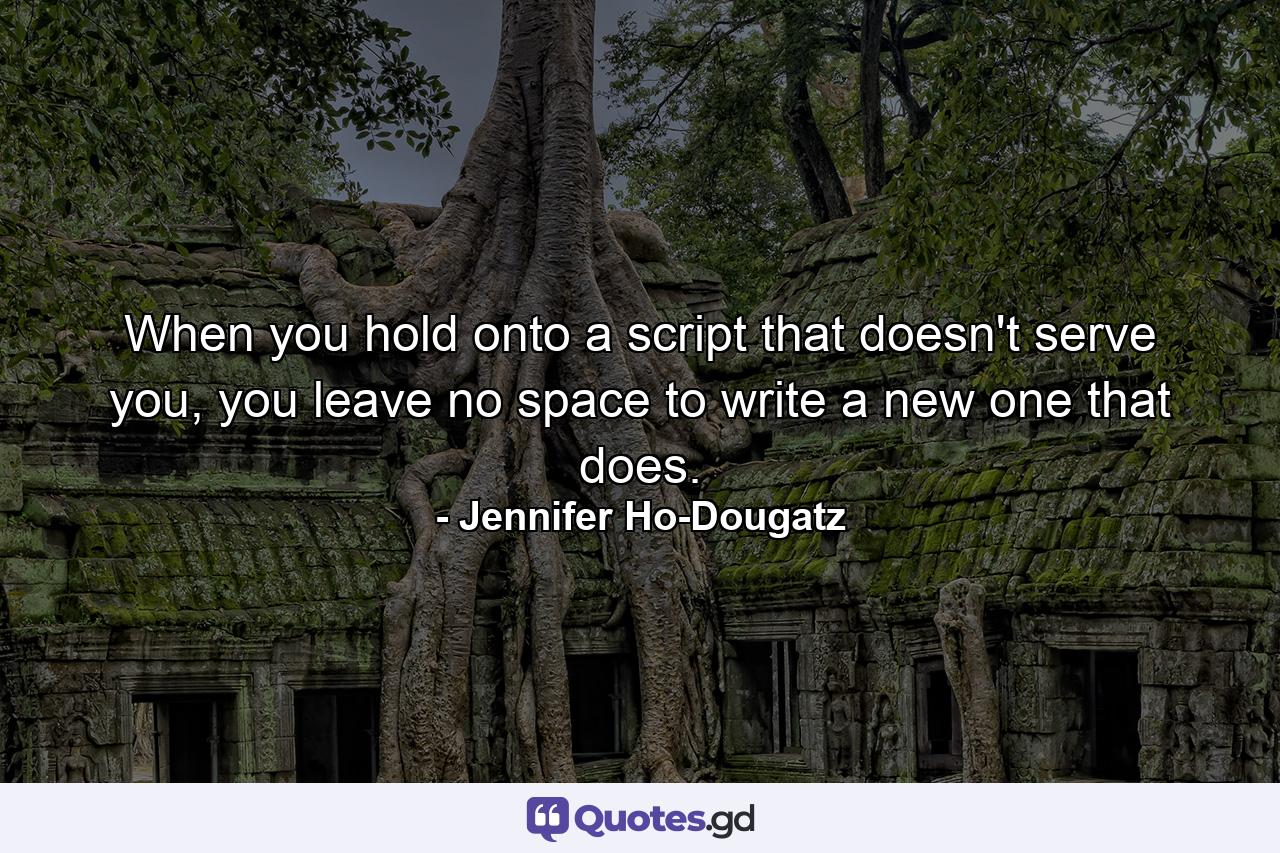 When you hold onto a script that doesn't serve you, you leave no space to write a new one that does.
- Jennifer Ho-Dougatz

Quotes.gd